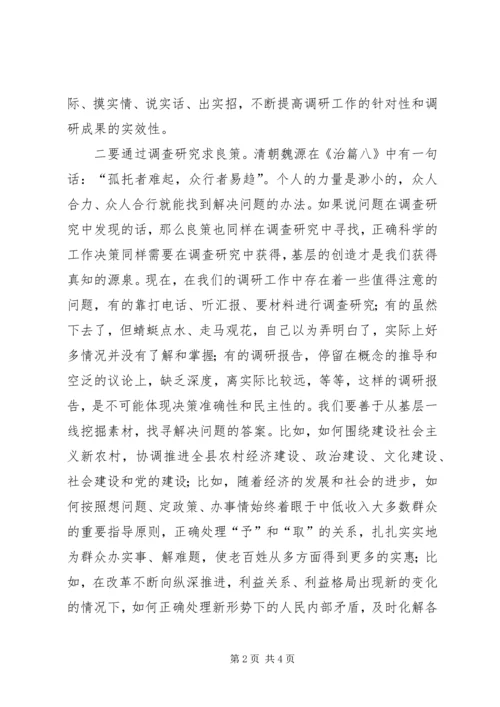 际、摸实情、说实话、出实招，不断提高调研工作的针对性和调研成果的实效性。

二要通过调查研究求良策。清朝魏源在《治篇八》中有一句话：“孤托者难起，众行者易趋”。个人的力量是渺小的，众人合力、众人合行就能找到解决问题的办法。如果说问题在调查研究中发现的话，那么良策也同样在调查研究中寻找，正确科学的工作决策同样需要在调查研究中获得，基层的创造才是我们获得真知的源泉。现在，在我们的调研工作中存在着一些值得注意的问题，有的靠打电话、听汇报、要材料进行调查研究；有的虽然下去了，但蜻蜓点水、走马观花，自己以为弄明白了，实际上好多情况并没有了解和掌握；有的调研报告，停留在概念的推导和空泛的议论上，缺乏深度，离实际比较远，等等，这样的调研报告，是不可能体现决策准确性和民主性的。我们要善于从基层一线挖掘素材，找寻解决问题的答案。比如，如何围绕建设社会主义新农村，协调推进全县农村经济建设、政治建设、文化建设、社会建设和党的建设；比如，随着经济的发展和社会的进步，如何按照想问题、定政策、办事情始终着眼于中低收入大多数群众的重要指导原则，正确处理“予”和“取”的关系，扎扎实实地为群众办实事、解难题，使老百姓从多方面得到更多的实惠；比如，在改革不断向纵深推进，利益关系、利益格局出现新的变化的情况下，如何正确处理新形势下的人民内部矛盾，及时化解各

第 2 页 共 4 页